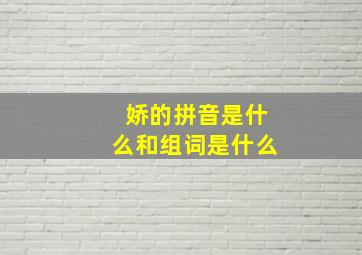 娇的拼音是什么和组词是什么